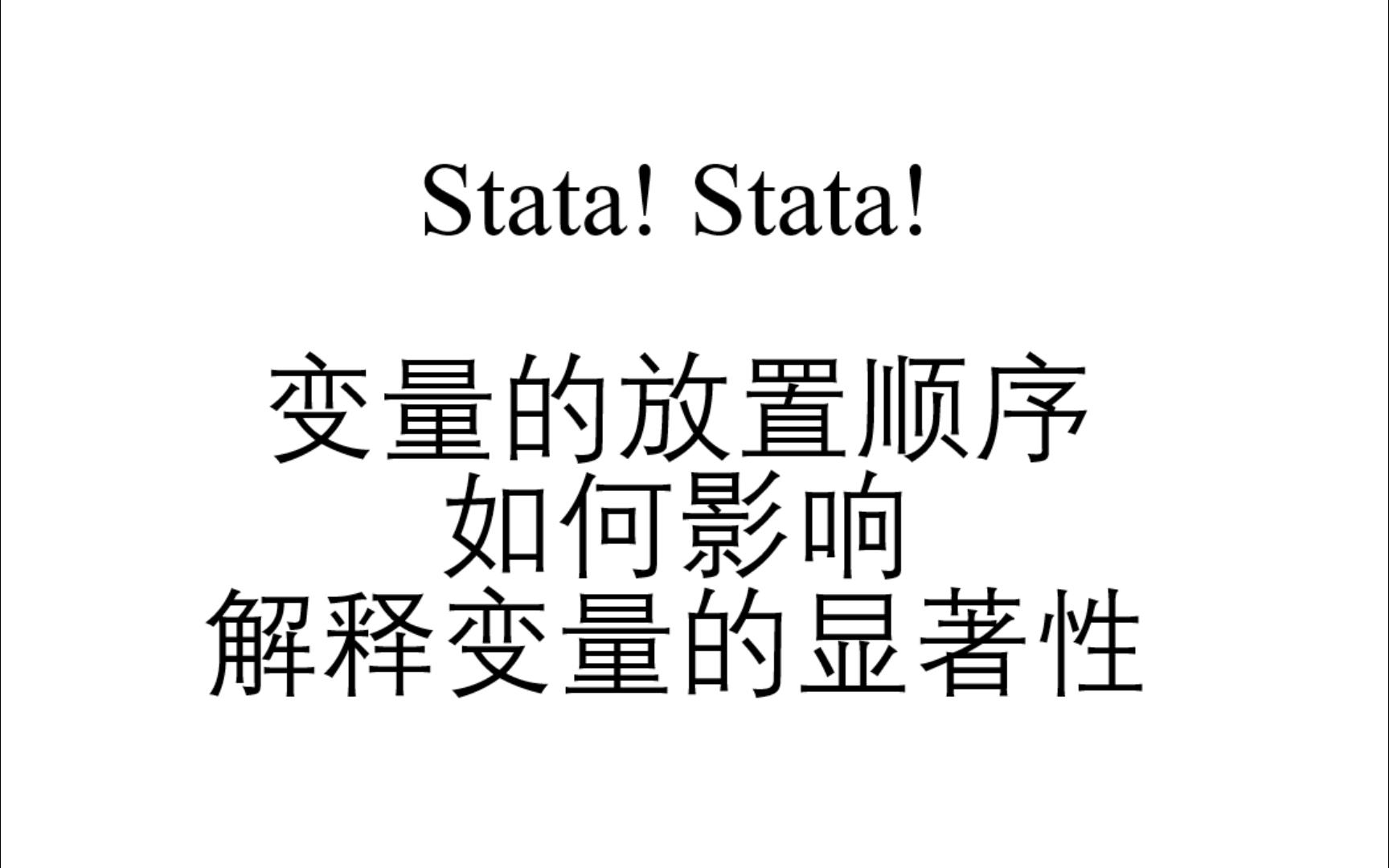 Stata! Stata!

变量的放置顺序
如何影响
解释变量的显著性